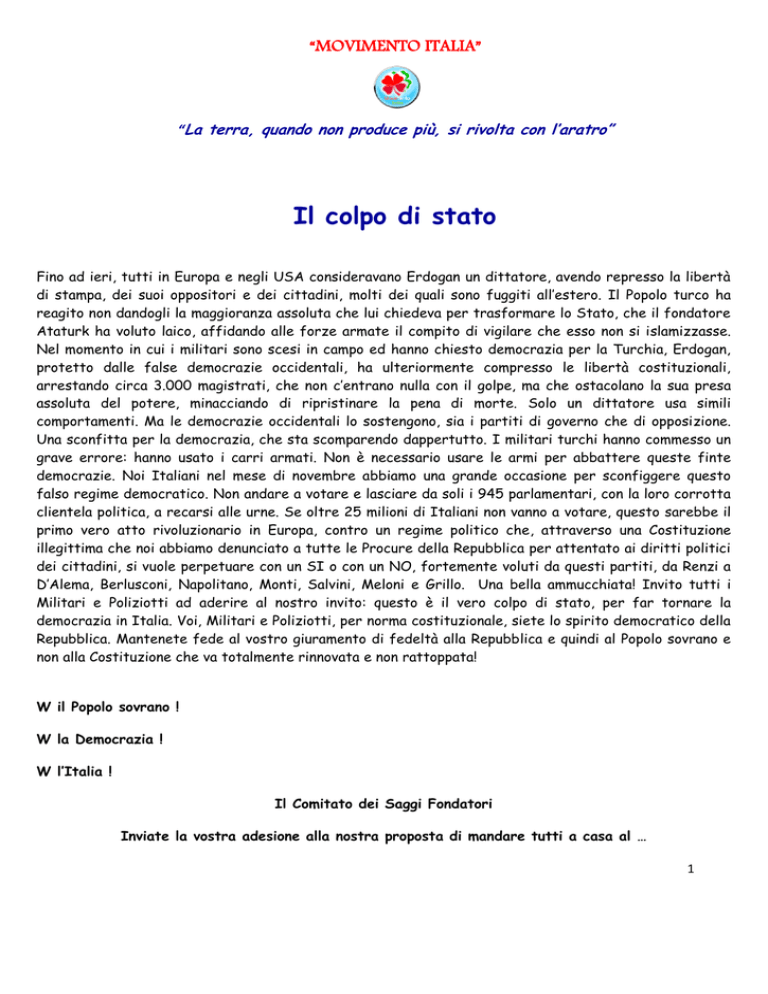 "MOVIMENTO ITALIA"

"La terra, quando non produce più, si rivolta con l'aratro"

Il colpo di stato

Fino ad ieri, tutti in Europa e negli USA consideravano Erdogan un dittatore, avendo represso la libertà di stampa, dei suoi oppositori e dei cittadini, molti dei quali sono fuggiti all'estero. Il Popolo turco ha reagito non dandogli la maggioranza assoluta che lui chiedeva per trasformare lo Stato, che il fondatore Ataturk ha voluto laico, affidando alle forze armate il compito di vigilare che esso non si islamizzasse. Nel momento in cui i militari sono scesi in campo ed hanno chiesto democrazia per la Turchia, Erdogan, protetto dalle false democrazie occidentali, ha ulteriormente compresso le libertà costituzionali, arrestando circa 3.000 magistrati, che non c'entrano nulla con il golpe, ma che ostacolano la sua presa assoluta del potere, minacciando di ripristinare la pena di morte. Solo un dittatore usa simili comportamenti. Ma le democrazie occidentali lo sostengono, sia i partiti di governo che di opposizione. Una sconfitta per la democrazia, che sta scomparendo dappertutto. I militari turchi hanno commesso un grave errore: hanno usato i carri armati. Non è necessario usare le armi per abbattere queste finte democrazie. Noi Italiani nel mese di novembre abbiamo una grande occasione per sconfiggere questo falso regime democratico. Non andare a votare e lasciare da soli i 945 parlamentari, con la loro corrotta clientela politica, a recarsi alle urne. Se oltre 25 milioni di Italiani non vanno a votare, questo sarebbe il primo vero atto rivoluzionario in Europa, contro un regime politico che, attraverso una Costituzione illegittima che noi abbiamo denunciato a tutte le Procure della Repubblica per attentato ai diritti politici dei cittadini, si vuole perpetuare con un SI o con un NO, fortemente voluti da questi partiti, da Renzi a D'Alema, Berlusconi, Napolitano, Monti, Salvini, Meloni e Grillo. Una bella ammucchiata! Invito tutti i Militari e Poliziotti ad aderire al nostro invito: questo è il vero colpo di stato, per far tornare la democrazia in Italia. Voi, Militari e Poliziotti, per norma costituzionale, siete lo spirito democratico della Repubblica. Mantenete fede al vostro giuramento di fedeltà alla Repubblica e quindi al Popolo sovrano e non alla Costituzione che va totalmente rinnovata e non rattoppata!

W il Popolo sovrano !

W la Democrazia !

W l'Italia !

Il Comitato dei Saggi Fondatori

Inviate la vostra adesione alla nostra proposta di mandare tutti a casa al …

1